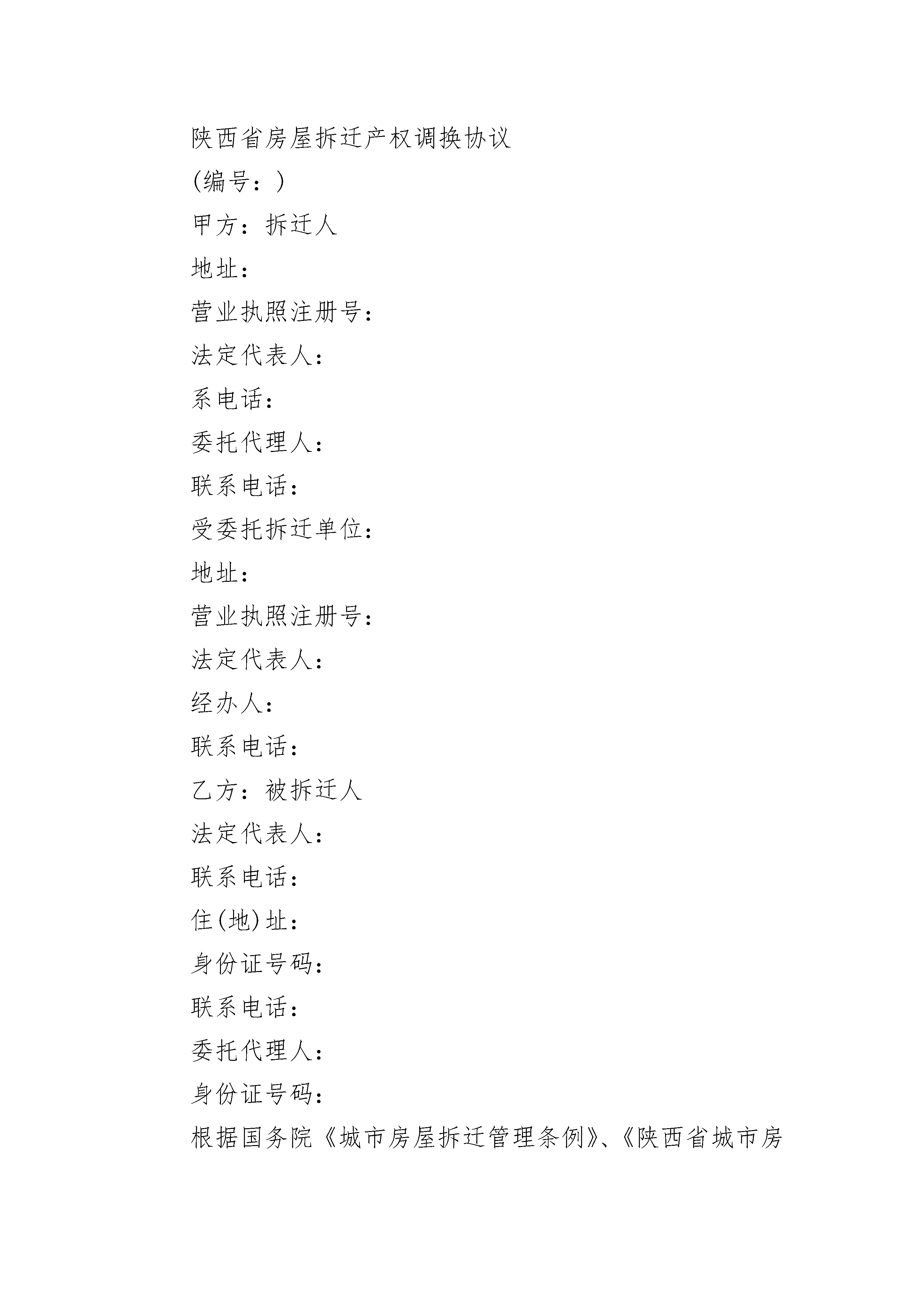 陕西省房屋拆迁产权调换协议

(编号：)

甲方：拆迁人

地址：

营业执照注册号：

法定代表人：

系电话：

委托代理人：

联系电话：

受委托拆迁单位：

地址：

营业执照注册号：

法定代表人：

经办人：

联系电话：

乙方：被拆迁人

法定代表人：

联系电话：

住(地)址：

身份证号码：

联系电话：

委托代理人：

身份证号码：

根据国务院《城市房屋拆迁管理条例》、《陕西省城市房